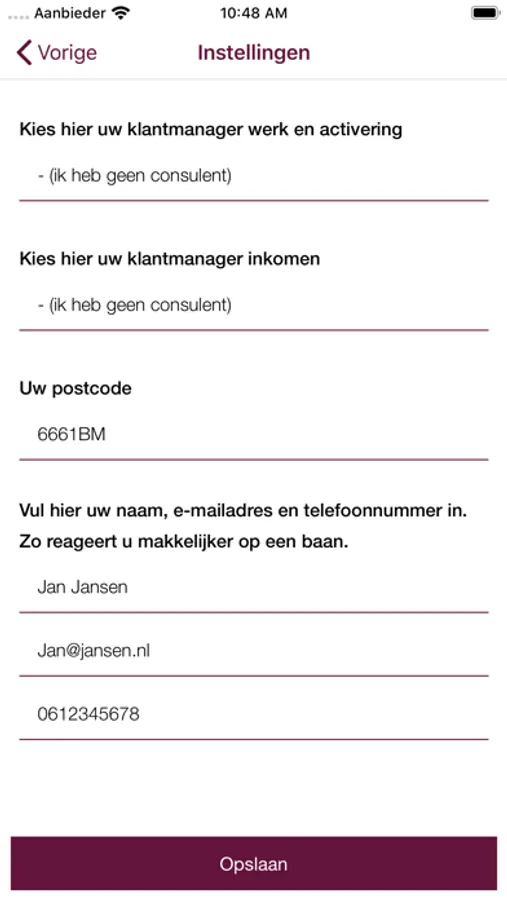 Aanbieder 10:48 AM

Vorige Instellingen

Kies hier uw klantmanager werk en activering

- (ik heb geen consulent)

Kies hier uw klantmanager inkomen

- (ik heb geen consulent)

Uw postcode

6661BM

Vul hier uw naam, e-mailadres en telefoonnummer in. Zo reageert u makkelijker op een baan.

Jan Jansen

Jan@jansen.nl

0612345678

Opslaan